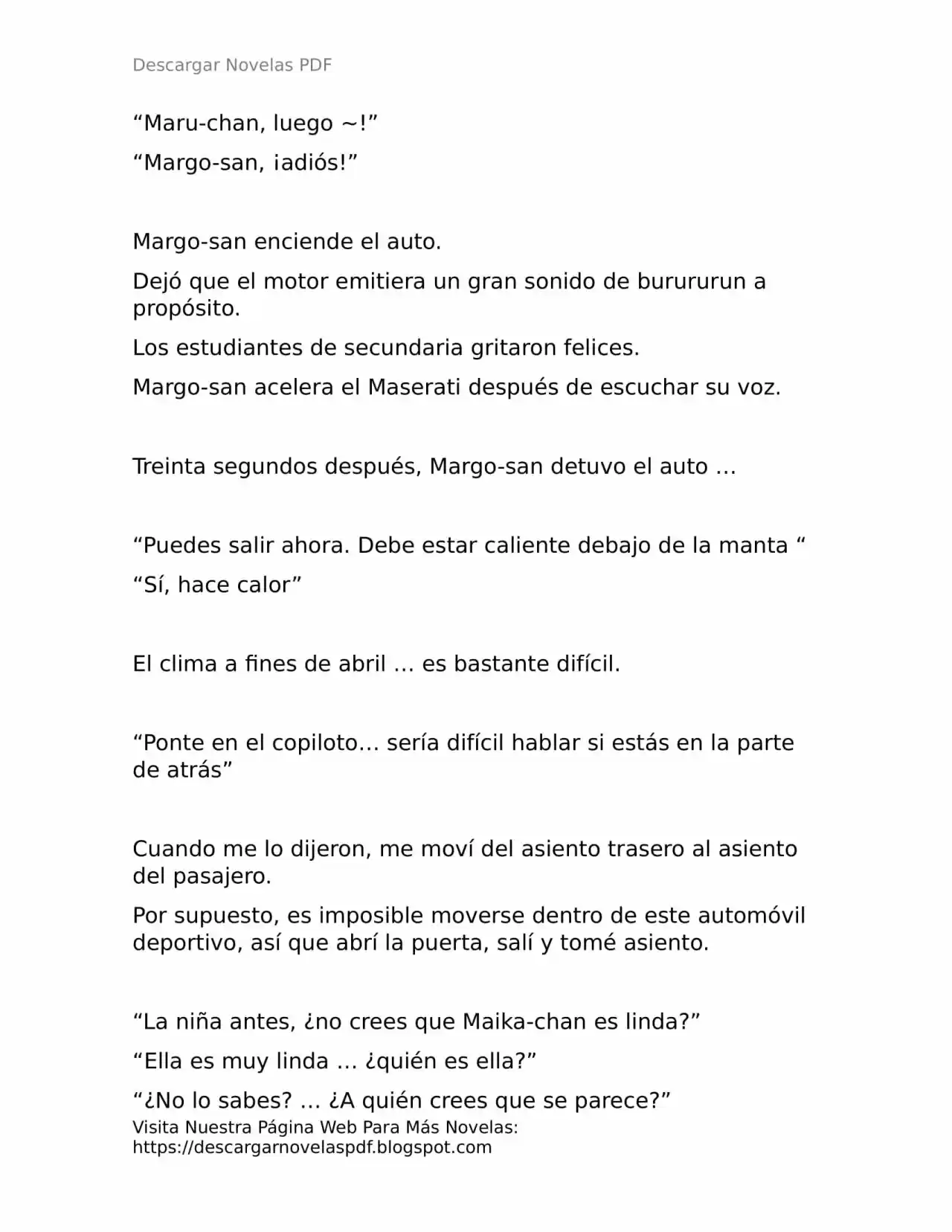 Descargar Novelas PDF

“Maru-chan, luego ~!”

“Margo-san, ¡adiós!”

Margo-san enciende el auto.

Dejó que el motor emitiera un gran sonido de burururun a propósito.

Los estudiantes de secundaria gritaron felices.

Margo-san acelera el Maserati después de escuchar su voz.

Treinta segundos después, Margo-san detuvo el auto …

“Puedes salir ahora. Debe estar caliente debajo de la manta “

“Sí, hace calor”

El clima a fines de abril … es bastante difícil.

“Ponte en el copiloto… sería difícil hablar si estás en la parte de atrás”

Cuando me lo dijeron, me moví del asiento trasero al asiento del pasajero.

Por supuesto, es imposible moverse dentro de este automóvil deportivo, así que abrí la puerta, salí y tomé asiento.

“La niña antes, ¿no crees que Maika-chan es linda?”

“Ella es muy linda … ¿quién es ella?”

“¿No lo sabes? … ¿A quién crees que se parece?”

Visita Nuestra Página Web Para Más Novelas: https://descargarnovelaspdf.blogspot.com